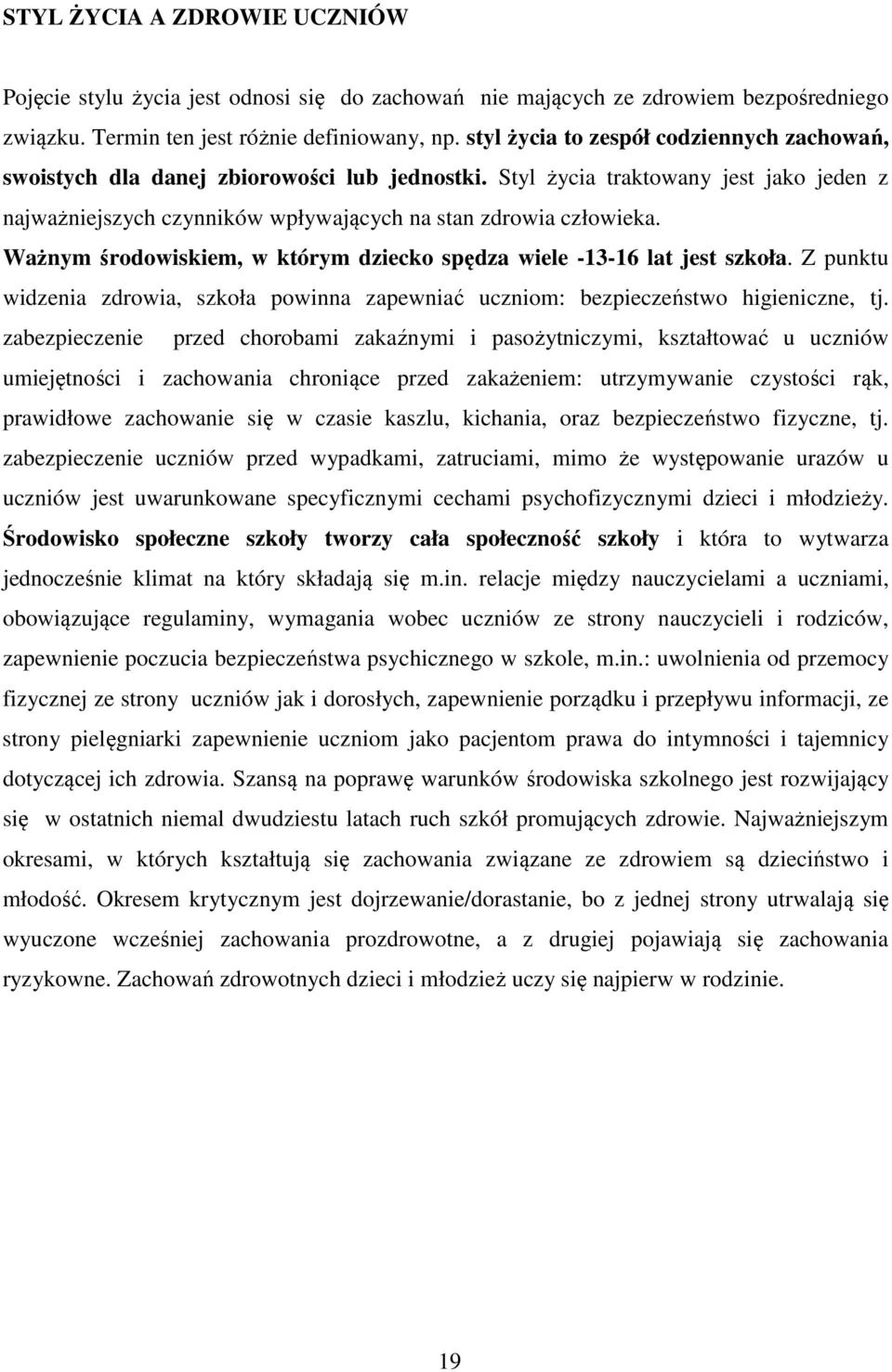 STYL ŻYCIA A ZDROWIE UCZNIÓW

Pojęcie stylu życia jest odnosi się do zachowań nie mających ze zdrowiem bezpośredniego związku. Termin ten jest różnie definiowany, np. styl życia to zespół codziennych zachowań, swoistych dla danej zbiorowości lub jednostki. Styl życia traktowany jest jako jeden z najważniejszych czynników wpływających na stan zdrowia człowieka.

Ważnym środowiskiem, w którym dziecko spędza wiele -13-16 lat jest szkoła. Z punktu widzenia zdrowia, szkoła powinna zapewniać uczniom: bezpieczeństwo higieniczne, tj. zabezpieczenie przed chorobami zakaźnymi i pasożytniczymi, kształtować u uczniów umiejętności i zachowania chroniące przed zakażeniem: utrzymywanie czystości rąk, prawidłowe zachowanie się w czasie kaszlu, kichania, oraz bezpieczeństwo fizyczne, tj. zabezpieczenie uczniów przed wypadkami, zatruciami, mimo że występowanie urazów u uczniów jest uwarunkowane specyficznymi cechami psychofizycznymi dzieci i młodzieży. Środowisko społeczne szkoły tworzy cała społeczność szkoły i która to wytwarza jednocześnie klimat na który składają się m.in. relacje między nauczycielami a uczniami, obowiązujące regulaminy, wymagania wobec uczniów ze strony nauczycieli i rodziców, zapewnienie poczucia bezpieczeństwa psychicznego w szkole, m.in.: uwolnienia od przemocy fizycznej ze strony uczniów jak i dorosłych, zapewnienie porządku i przepływu informacji, ze strony pielęgniarki zapewnienie uczniom jako pacjentom prawa do intymności i tajemnicy dotyczącej ich zdrowia. Szansą na poprawę warunków środowiska szkolnego jest rozwijający się w ostatnich niemal dwudziestu latach ruch szkół promujących zdrowie. Najważniejszym okresami, w których kształtują się zachowania związane ze zdrowiem są dzieciństwo i młodość. Okresem krytycznym jest dojrzewanie/dorastanie, bo z jednej strony utrwalają się wyuczone wcześniej zachowania prozdrowotne, a z drugiej pojawiają się zachowania ryzykowne. Zachowań zdrowotnych dzieci i młodzież uczy się najpierw w rodzinie.

19